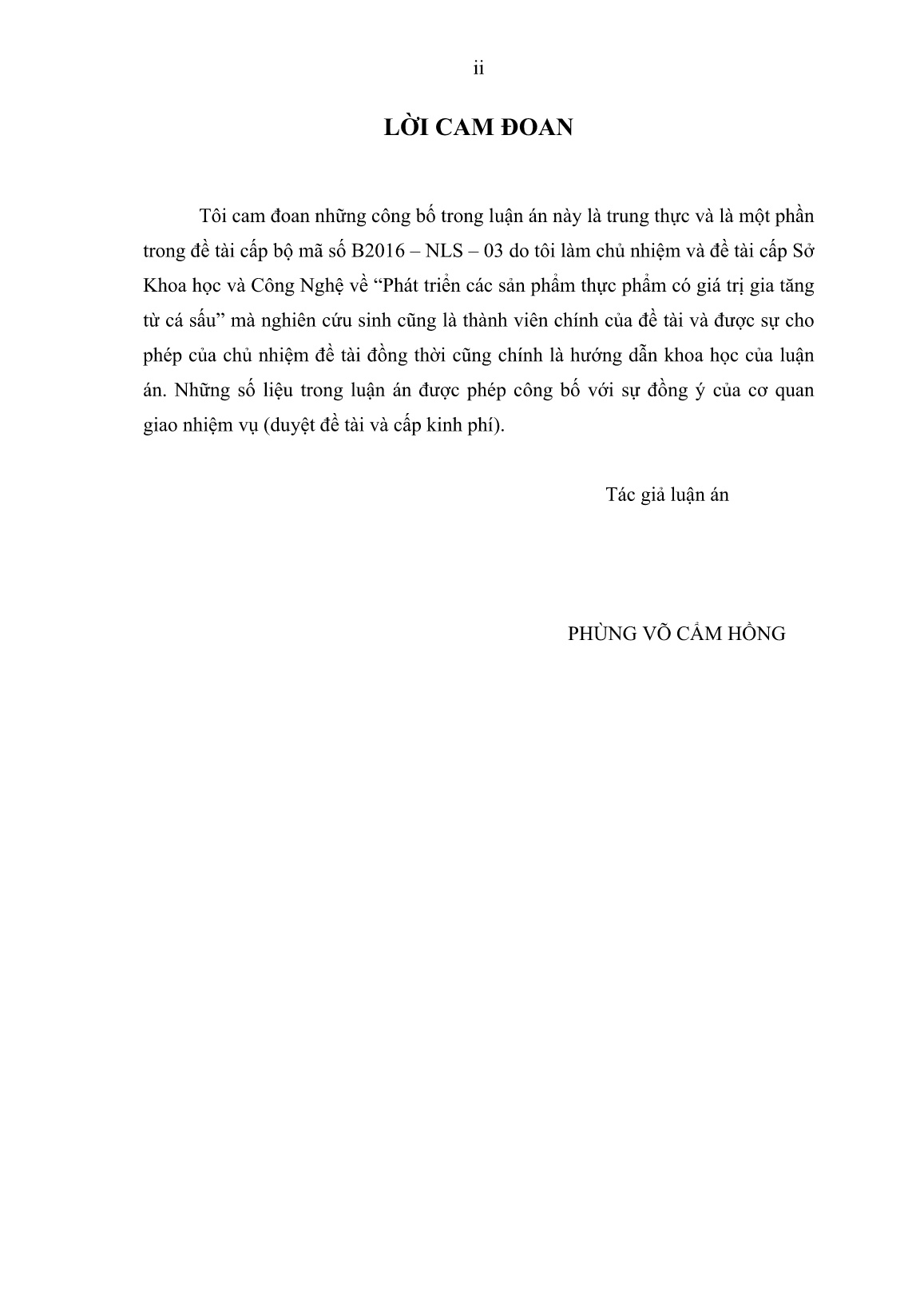 ii

LỜI CAM ĐOAN

Tôi cam đoan những công bố trong luận án này là trung thực và là một phần trong đề tài cấp bộ mã số B2016 – NLS – 03 do tôi làm chủ nhiệm và đề tài cấp Sở Khoa học và Công Nghệ về “Phát triển các sản phẩm thực phẩm có giá trị gia tăng từ cá sấu” mà nghiên cứu sinh cũng là thành viên chính của đề tài và được sự cho phép của chủ nhiệm đề tài đồng thời cũng chính là hướng dẫn khoa học của luận án. Những số liệu trong luận án được phép công bố với sự đồng ý của cơ quan giao nhiệm vụ (duyệt đề tài và cấp kinh phí).

Tác giả luận án

PHÙNG VÕ CẨM HỒNG